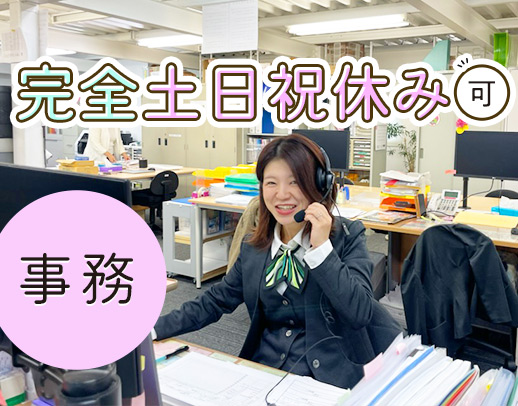 完全土日祝休み可

事務